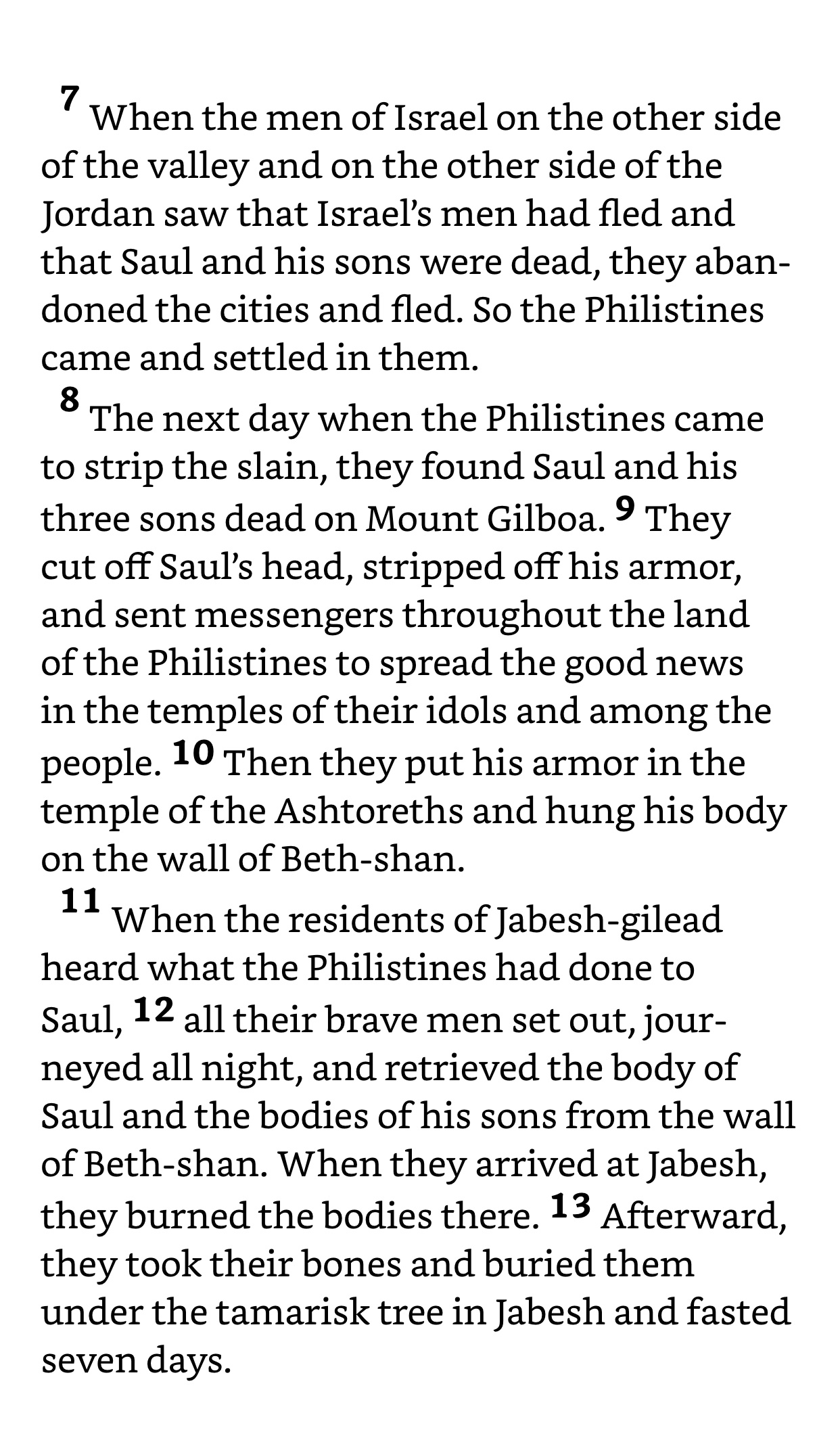 7 When the men of Israel on the other side of the valley and on the other side of the Jordan saw that Israel's men had fled and that Saul and his sons were dead, they abandoned the cities and fled. So the Philistines came and settled in them.

8 The next day when the Philistines came to strip the slain, they found Saul and his three sons dead on Mount Gilboa. 9 They cut off Saul's head, stripped off his armor, and sent messengers throughout the land of the Philistines to spread the good news in the temples of their idols and among the people. 10 Then they put his armor in the temple of the Ashtoreths and hung his body on the wall of Beth-shan.

11 When the residents of Jabesh-gilead heard what the Philistines had done to Saul, 12 all their brave men set out, journeyed all night, and retrieved the body of Saul and the bodies of his sons from the wall of Beth-shan. When they arrived at Jabesh, they burned the bodies there. 13 Afterward, they took their bones and buried them under the tamarisk tree in Jabesh and fasted seven days.